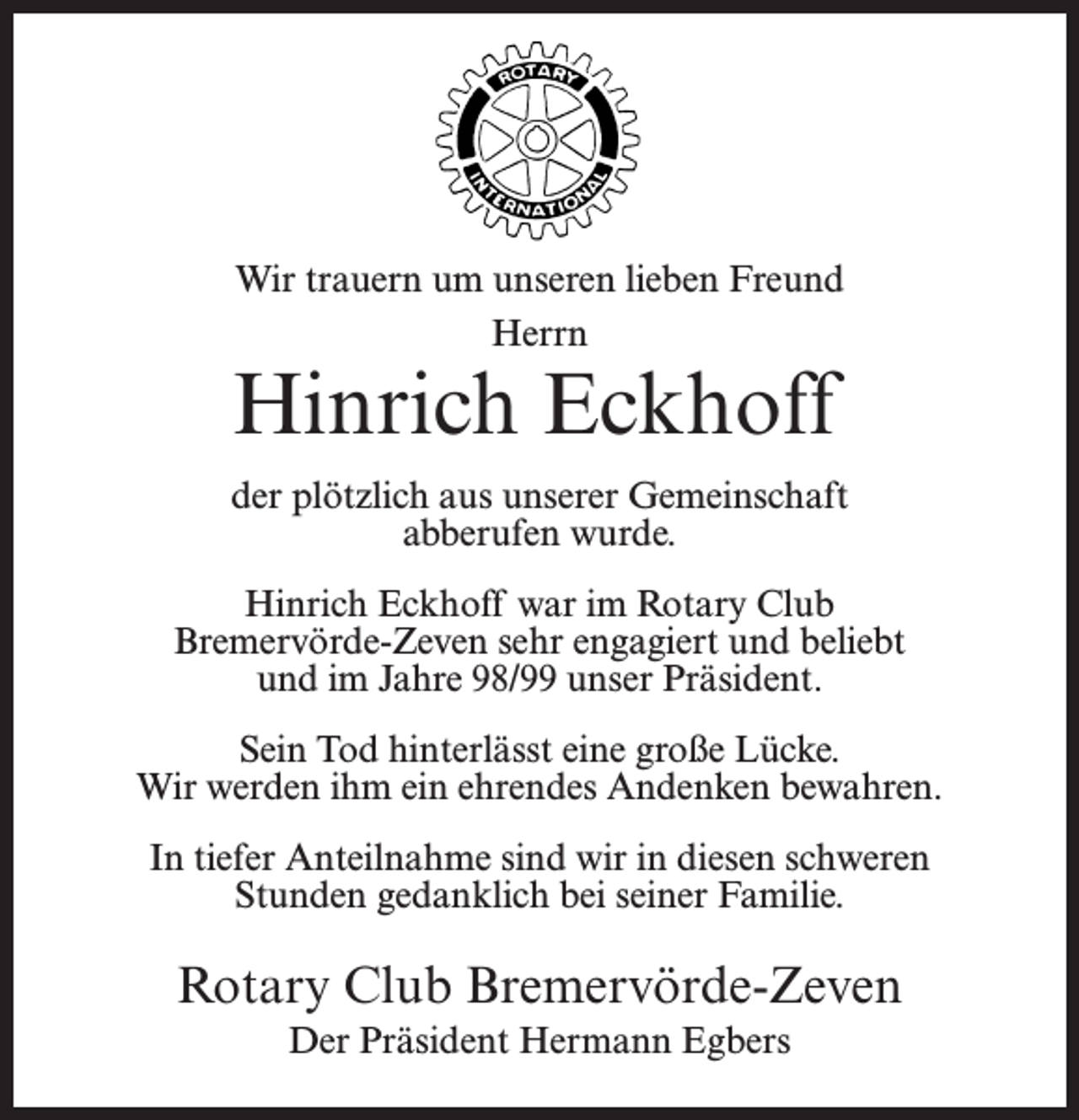 ROTARY
INTERNATIONAL

Wir trauern um unseren lieben Freund

Herrn

Hinrich Eckhoff

der plötzlich aus unserer Gemeinschaft abberufen wurde.

Hinrich Eckhoff war im Rotary Club Bremervörde-Zeven sehr engagiert und beliebt und im Jahre 98/99 unser Präsident.

Sein Tod hinterlässt eine große Lücke. Wir werden ihm ein ehrendes Andenken bewahren.

In tiefer Anteilnahme sind wir in diesen schweren Stunden gedanklich bei seiner Familie.

Rotary Club Bremervörde-Zeven

Der Präsident Hermann Egbers